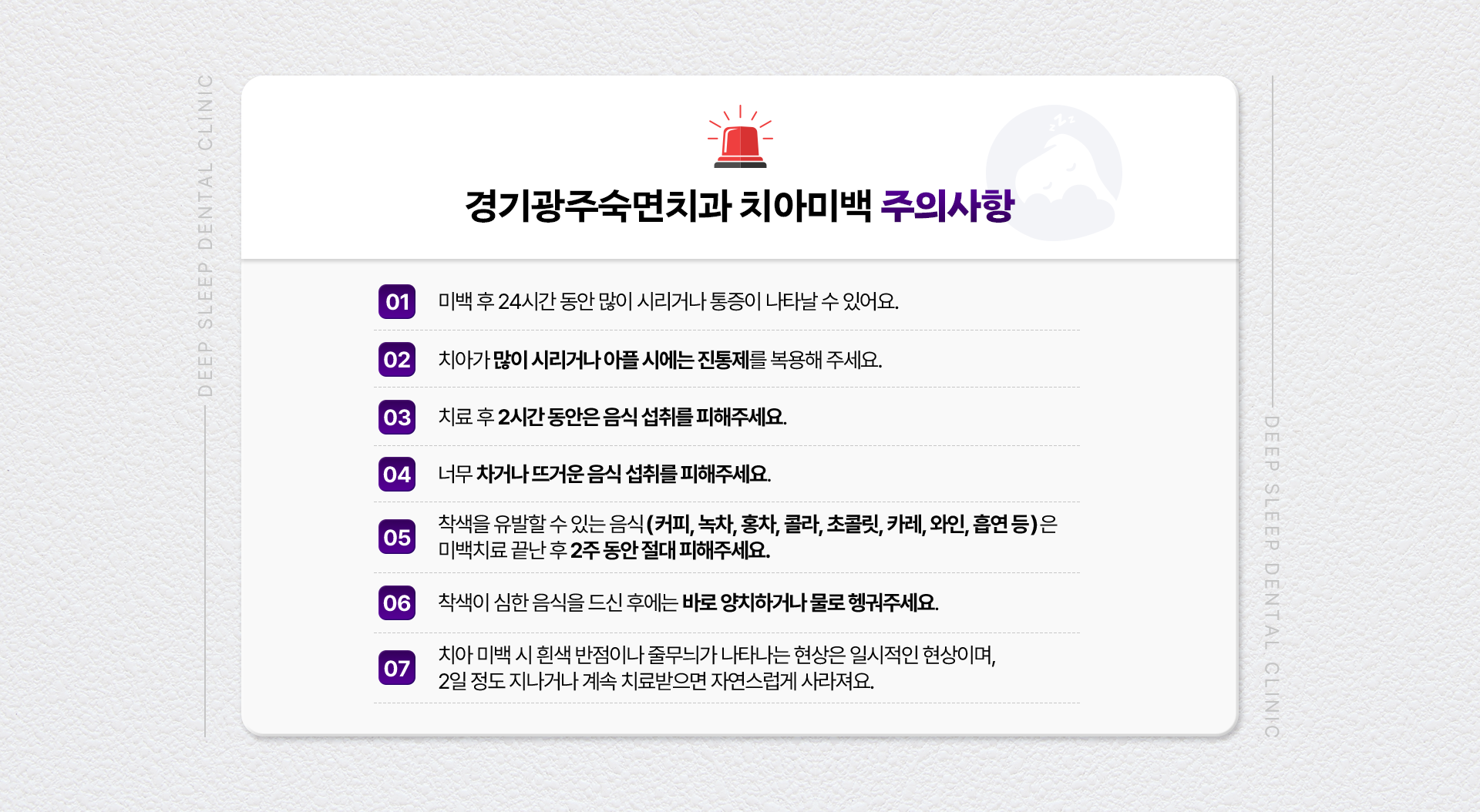 경기광주숙면치과 치아미백 주의사항

01 미백 후 24시간 동안 많이 시리거나 통증이 나타날 수 있어요.

02 치아가 많이 시리거나 아플 시에는 진통제를 복용해 주세요.

03 치료 후 2시간 동안은 음식 섭취를 피해주세요.

04 너무 차거나 뜨거운 음식 섭취를 피해주세요.

05 착색을 유발할 수 있는 음식(커피, 녹차, 홍차, 콜라, 초콜릿, 카레, 와인, 흡연 등)은 미백치료 끝난 후 2주 동안 절대 피해주세요.

06 착색이 심한 음식을 드신 후에는 바로 양치하거나 물로 헹궈주세요.

07 치아 미백 시 흰색 반점이나 줄무늬가 나타나는 현상은 일시적인 현상이며, 2일 정도 지나거나 계속 치료받으면 자연스럽게 사라져요.

DEEP SLEEP DENTAL CLINIC